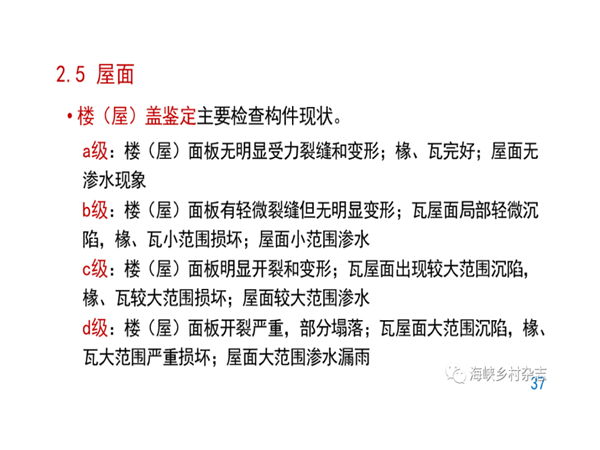 2.5 屋面

• 楼（屋）盖鉴定主要检查构件现状。

a级：楼（屋）面板无明显受力裂缝和变形；椽、瓦完好；屋面无渗水现象

b级：楼（屋）面板有轻微裂缝但无明显变形；瓦屋面局部轻微沉陷，椽、瓦小范围损坏；屋面小范围渗水

c级：楼（屋）面板明显开裂和变形；瓦屋面出现较大范围沉陷，椽、瓦较大范围损坏；屋面较大范围渗水

d级：楼（屋）面板开裂严重，部分塌落；瓦屋面大范围沉陷，椽、瓦大范围严重损坏；屋面大范围渗水漏雨

海峡乡村杂志

37